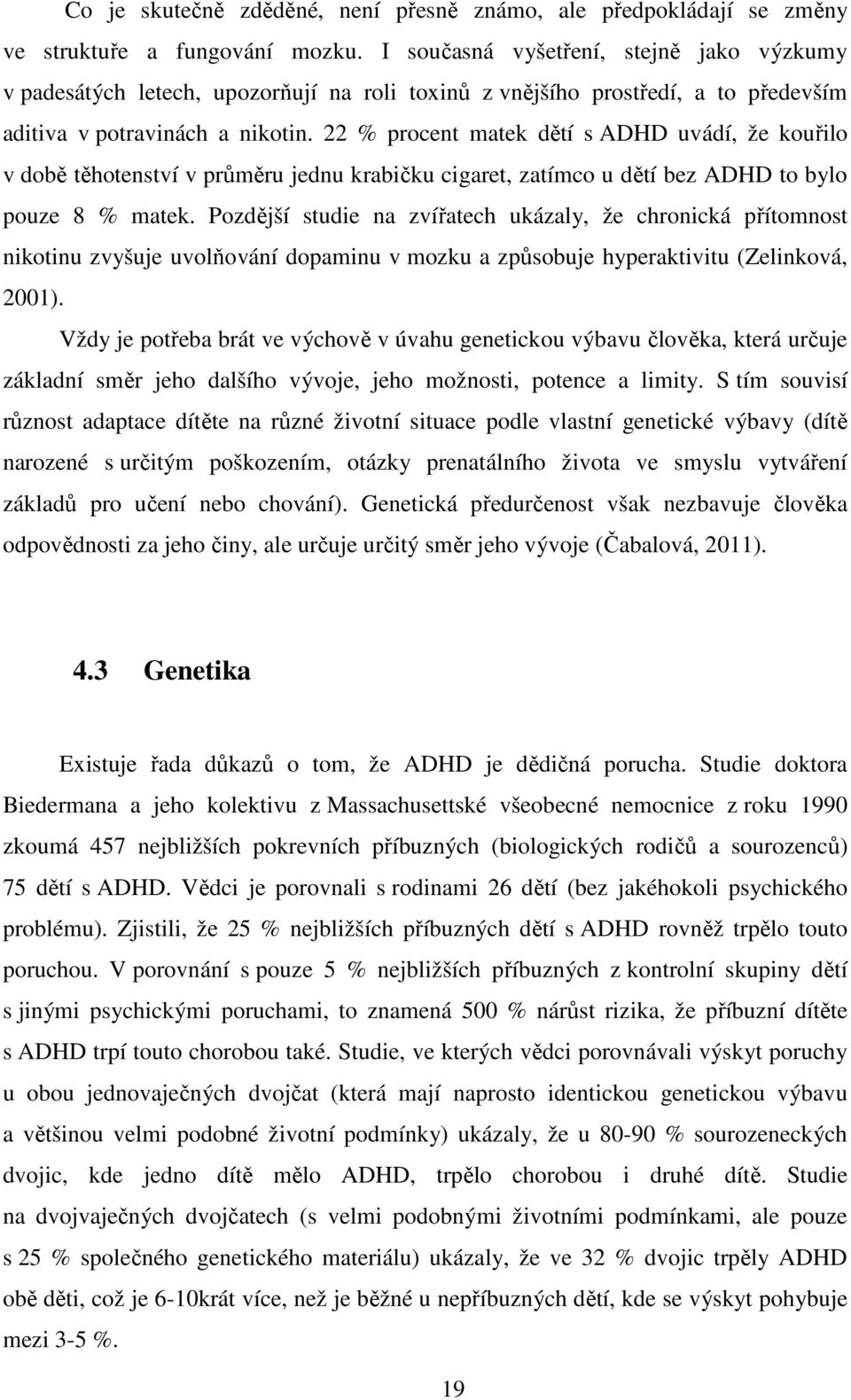 Co je skutečně zděděné, není přesně známo, ale předpokládají se změny ve struktuře a fungování mozku. I současná vyšetření, stejně jako výzkumy v padesátých letech, upozorňují na roli toxinů z vnějšího prostředí, a to především aditiva v potravinách a nikotin. 22 % procent matek dětí s ADHD uvádí, že kouřilo v době těhotenství v průměru jednu krabičku cigaret, zatímco u dětí bez ADHD to bylo pouze 8 % matek. Pozdější studie na zvířatech ukázaly, že chronická přítomnost nikotinu zvyšuje uvolňování dopaminu v mozku a způsobuje hyperaktivitu (Zelinková, 2001).

Vždy je potřeba brát ve výchově v úvahu genetickou výbavu člověka, která určuje základní směr jeho dalšího vývoje, jeho možnosti, potence a limity. S tím souvisí různost adaptace dítěte na různé životní situace podle vlastní genetické výbavy (dítě narozené s určitým poškozením, otázky prenatálního života ve smyslu vytváření základů pro učení nebo chování). Genetická předurčenost však nezbavuje člověka odpovědnosti za jeho činy, ale určuje určitý směr jeho vývoje (Čabalová, 2011).

4.3 Genetika

Existuje řada důkazů o tom, že ADHD je dědičná porucha. Studie doktora Biedermana a jeho kolektivu z Massachusettské všeobecné nemocnice z roku 1990 zkoumá 457 nejbližších pokrevních příbuzných (biologických rodičů a sourozenců) 75 dětí s ADHD. Vědci je porovnali s rodinami 26 dětí (bez jakéhokoli psychického problému). Zjistili, že 25 % nejbližších příbuzných dětí s ADHD rovněž trpělo touto poruchou. V porovnání s pouze 5 % nejbližších příbuzných z kontrolní skupiny dětí s jinými psychickými poruchami, to znamená 500 % nárůst rizika, že příbuzní dítěte s ADHD trpí touto chorobou také. Studie, ve kterých vědci porovnávali výskyt poruchy u obou jednovaječných dvojčat (která mají naprosto identickou genetickou výbavu a většinou velmi podobné životní podmínky) ukázaly, že u 80-90 % sourozeneckých dvojic, kde jedno dítě mělo ADHD, trpělo chorobou i druhé dítě. Studie na dvojvaječných dvojčatech (s velmi podobnými životními podmínkami, ale pouze s 25 % společného genetického materiálu) ukázaly, že ve 32 % dvojic trpěly ADHD obě děti, což je 6-10krát více, než je běžné u nepříbuzných dětí, kde se výskyt pohybuje mezi 3-5 %.

19